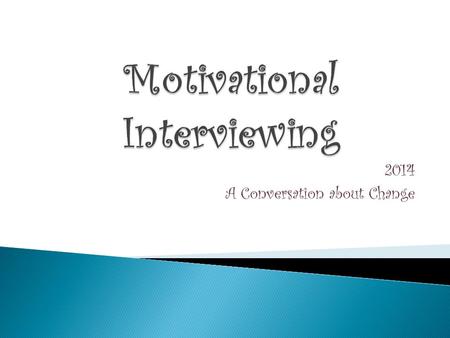 Motivational Interviewing

2014

A Conversation about Change